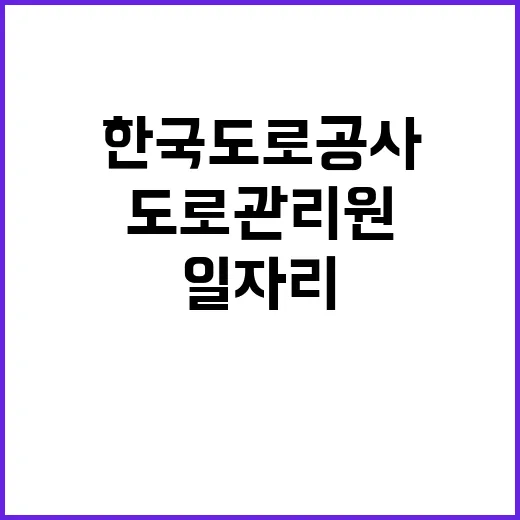 한국도로공사
도로관리원
일자리